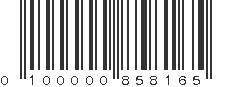 0 100000 858165